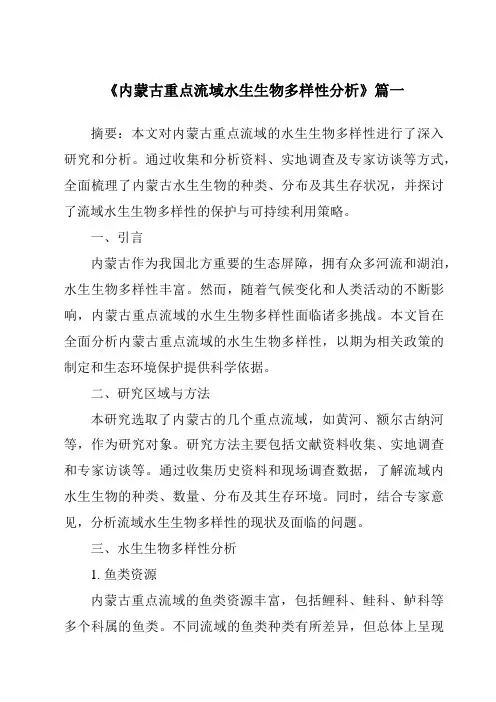 《内蒙古重点流域水生生物多样性分析》篇一

摘要：本文对内蒙古重点流域的水生生物多样性进行了深入研究和分析。通过收集和分析资料、实地调查及专家访谈等方式，全面梳理了内蒙古水生生物的种类、分布及其生存状况，并探讨了流域水生生物多样性的保护与可持续利用策略。

一、引言

内蒙古作为我国北方重要的生态屏障，拥有众多河流和湖泊，水生生物多样性丰富。然而，随着气候变化和人类活动的不断影响，内蒙古重点流域的水生生物多样性面临诸多挑战。本文旨在全面分析内蒙古重点流域的水生生物多样性，以期为相关政策的制定和生态环境保护提供科学依据。

二、研究区域与方法

本研究选取了内蒙古的几个重点流域，如黄河、额尔古纳河等，作为研究对象。研究方法主要包括文献资料收集、实地调查和专家访谈等。通过收集历史资料和现场调查数据，了解流域内水生生物的种类、数量、分布及其生存环境。同时，结合专家意见，分析流域水生生物多样性的现状及面临的问题。

三、水生生物多样性分析

1. 鱼类资源

内蒙古重点流域的鱼类资源丰富，包括鲤科、鲑科、鲈科等多个科属的鱼类。不同流域的鱼类种类有所差异，但总体上呈现